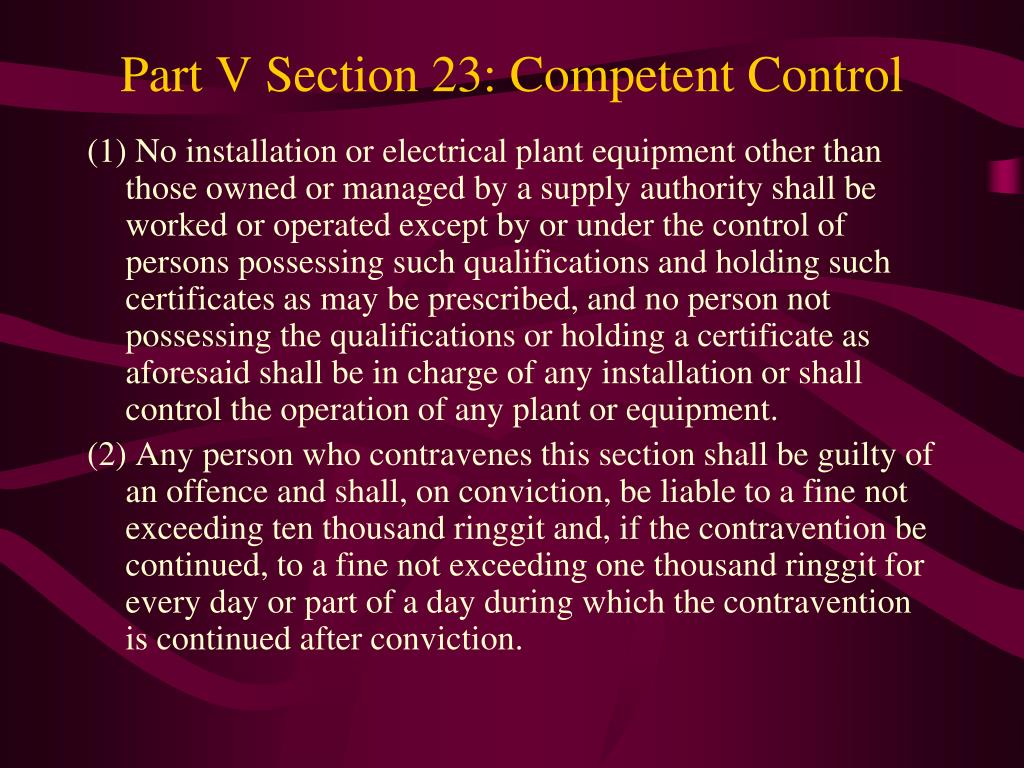 Part V Section 23: Competent Control

(1) No installation or electrical plant equipment other than those owned or managed by a supply authority shall be worked or operated except by or under the control of persons possessing such qualifications and holding such certificates as may be prescribed, and no person not possessing the qualifications or holding a certificate as aforesaid shall be in charge of any installation or shall control the operation of any plant or equipment.

(2) Any person who contravenes this section shall be guilty of an offence and shall, on conviction, be liable to a fine not exceeding ten thousand ringgit and, if the contravention be continued, to a fine not exceeding one thousand ringgit for every day or part of a day during which the contravention is continued after conviction.